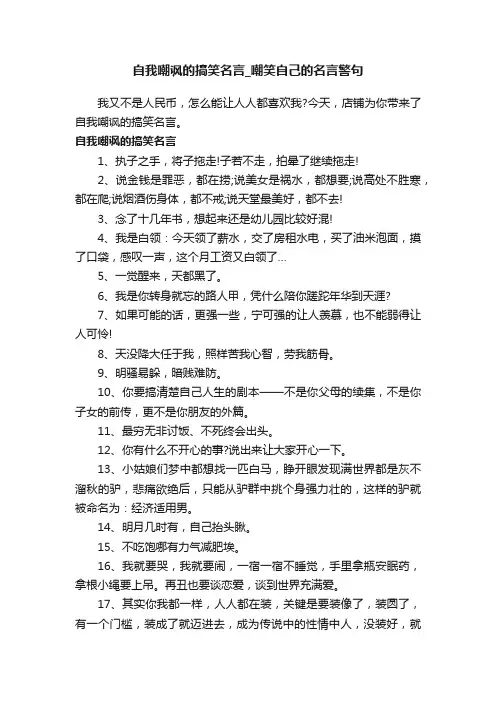 自我嘲讽的搞笑名言_嘲笑自己的名言警句

我又不是人民币，怎么能让人人都喜欢我?今天，店铺为你带来了自我嘲讽的搞笑名言。

自我嘲讽的搞笑名言

1、执子之手，将子拖走!子若不走，拍晕了继续拖走!

2、说金钱是罪恶，都在捞;说美女是祸水，都想要;说高处不胜寒，都在爬;说烟酒伤身体，都不戒;说天堂最美好，都不去!

3、念了十几年书，想起来还是幼儿园比较好混!

4、我是白领：今天领了薪水，交了房租水电，买了油米泡面，摸了口袋，感叹一声，这个月工资又白领了...

5、一觉醒来，天都黑了。

6、我是你转身就忘的路人甲，凭什么陪你蹉跎年华到天涯?

7、如果可能的话，更强一些，宁可强的让人羡慕，也不能弱得让人可怜!

8、天没降大任于我，照样苦我心智，劳我筋骨。

9、明骚易躲，暗贱难防。

10、你要搞清楚自己人生的剧本——不是你父母的续集，不是你子女的前传，更不是你朋友的外篇。

11、最穷无非讨饭、不死终会出头。

12、你有什么不开心的事?说出来让大家开心一下。

13、小姑娘们梦中都想找一匹白马，睁开眼发现满世界都是灰不溜秋的驴，悲痛欲绝后，只能从驴群中挑个身强力壮的，这样的驴就被命名为：经济适用男。

14、明月几时有，自己抬头瞅。

15、不吃饱哪有力气减肥埃。

16、我就要哭，我就要闹，一宿一宿不睡觉，手里拿瓶安眠药，拿根小绳要上吊。再丑也要谈恋爱，谈到世界充满爱。

17、其实你我都一样，人人都在装，关键是要装像了，装圆了，有一个门槛，装成了就迈进去，成为传说中的性情中人，没装好，就